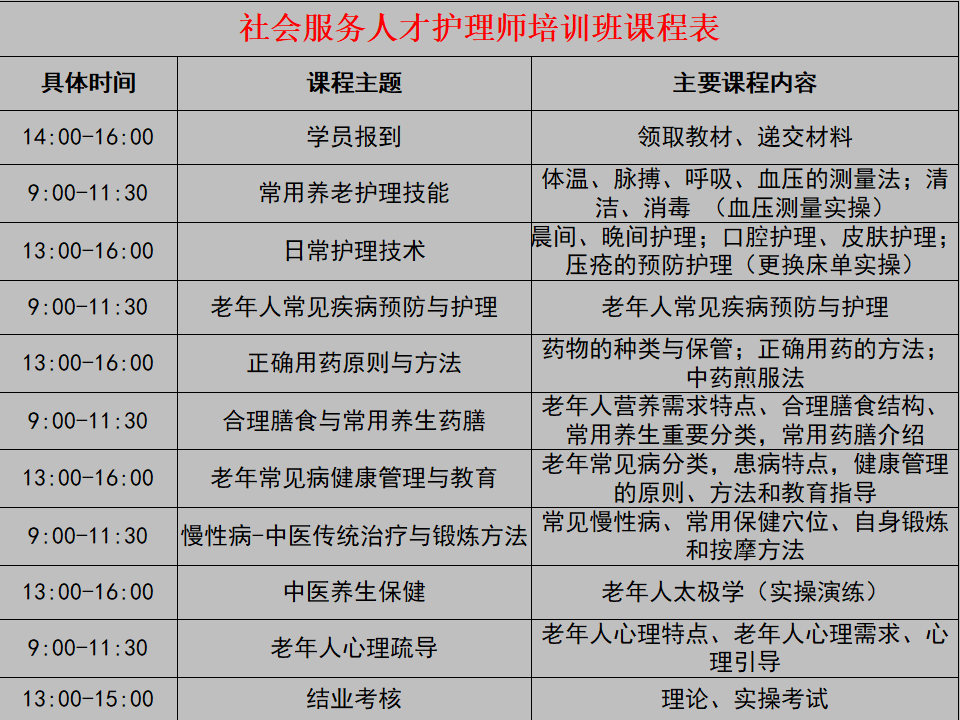 社会服务人才护理师培训班课程表

| 具体时间 | 课程主题 | 主要课程内容 |
|---|---|---|
| 14:00-16:00 | 学员报到 | 领取教材、递交材料 |
| 9:00-11:30 | 常用养老护理技能 | 体温、脉搏、呼吸、血压的测量法；清洁、消毒 （血压测量实操） |
| 13:00-16:00 | 日常护理技术 | 晨间、晚间护理；口腔护理、皮肤护理；压疮的预防护理（更换床单实操） |
| 9:00-11:30 | 老年人常见疾病预防与护理 | 老年人常见疾病预防与护理 |
| 13:00-16:00 | 正确用药原则与方法 | 药物的种类与保管；正确用药的方法；中药煎服法 |
| 9:00-11:30 | 合理膳食与常用养生药膳 | 老年人营养需求特点、合理膳食结构、常用养生重要分类，常用药膳介绍 |
| 13:00-16:00 | 老年常见病健康管理与教育 | 老年常见病分类，患病特点，健康管理的原则、方法和教育指导 |
| 9:00-11:30 | 慢性病-中医传统治疗与锻炼方法 | 常见慢性病、常用保健穴位、自身锻炼和按摩方法 |
| 13:00-16:00 | 中医养生保健 | 老年人太极学（实操演练） |
| 9:00-11:30 | 老年人心理疏导 | 老年人心理特点、老年人心理需求、心理引导 |
| 13:00-15:00 | 结业考核 | 理论、实操考试 |